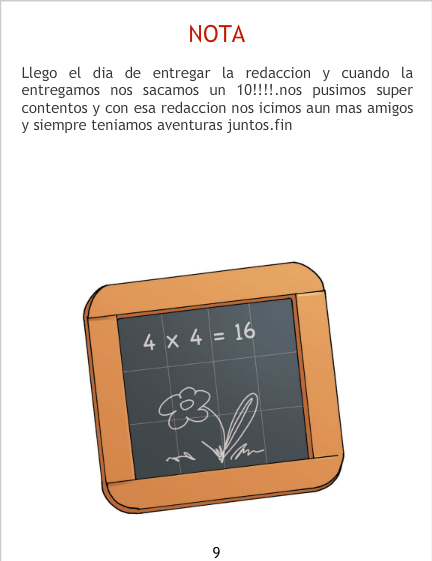 NOTA

Llego el dia de entregar la redaccion y cuando la entregamos nos sacamos un 10!!!!.nos pusimos super contentos y con esa redaccion nos icimos aun mas amigos y siempre teniamos aventuras juntos.fin

$4 \times 4 = 16$

9